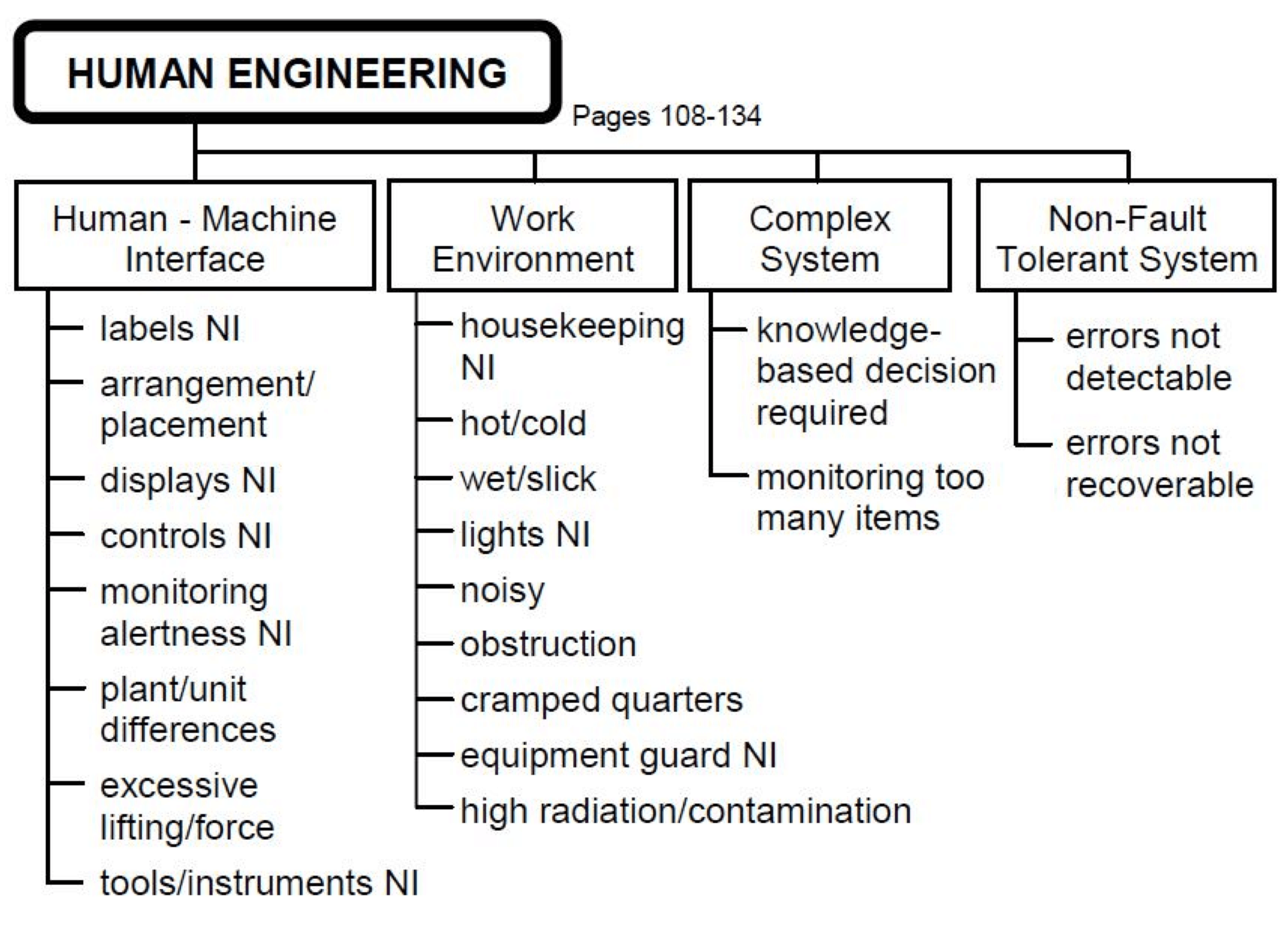 HUMAN ENGINEERING

Pages 108-134

Human - Machine Interface

labels NI

arrangement/ placement

displays NI

controls NI

monitoring alertness NI

plant/unit differences

excessive lifting/force

tools/instruments NI

Work Environment

housekeeping NI

hot/cold

wet/slick

lights NI

noisy

obstruction

cramped quarters

equipment guard NI

high radiation/contamination

Complex System

knowledge-based decision required

monitoring too many items

Non-Fault Tolerant System

errors not detectable

errors not recoverable